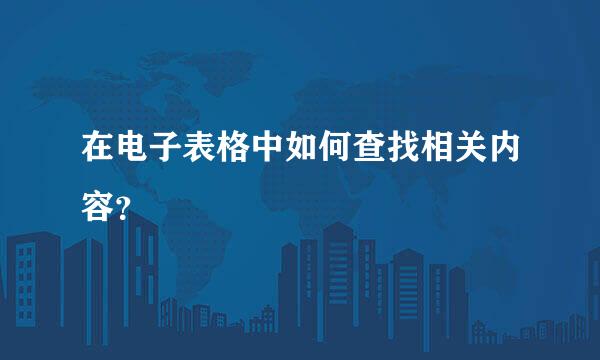 在电子表格中如何查找相关内容?